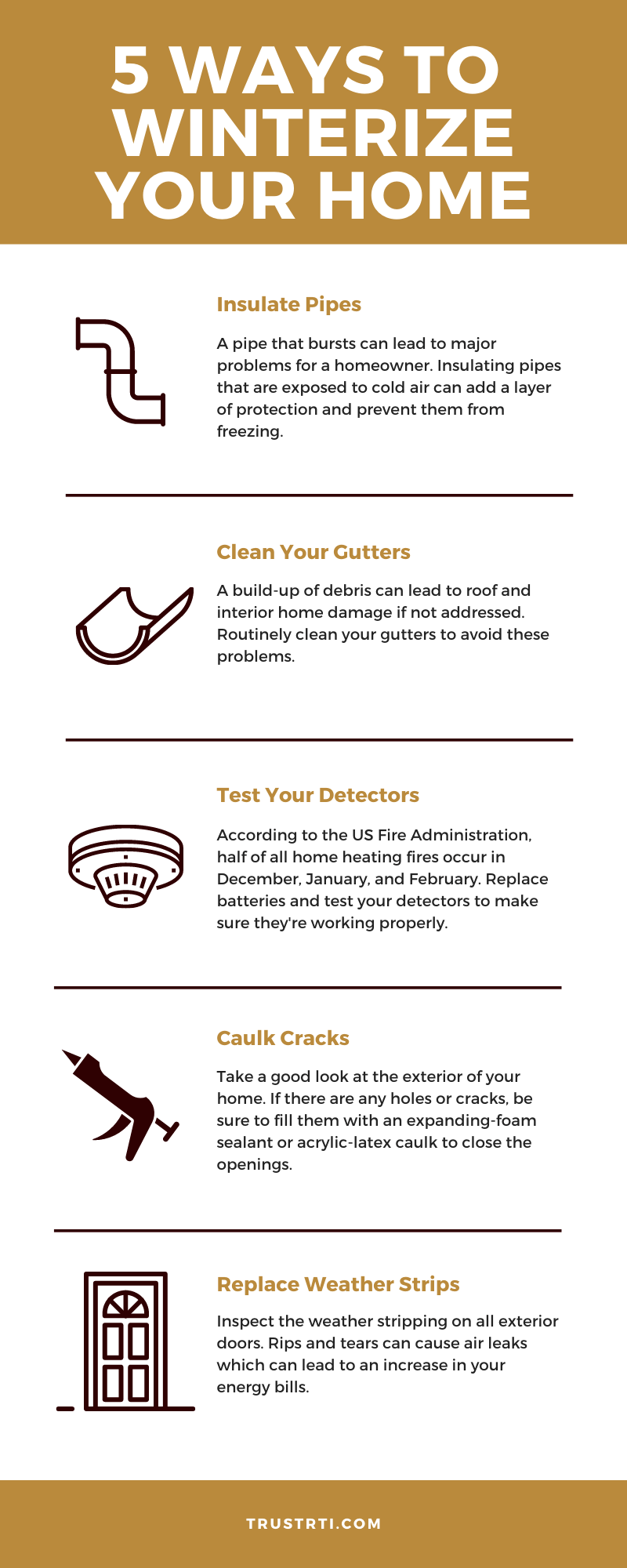 5 WAYS TO WINTERIZE YOUR HOME

Insulate Pipes

A pipe that bursts can lead to major problems for a homeowner. Insulating pipes that are exposed to cold air can add a layer of protection and prevent them from freezing.

Clean Your Gutters

A build-up of debris can lead to roof and interior home damage if not addressed. Routinely clean your gutters to avoid these problems.

Test Your Detectors

According to the US Fire Administration, half of all home heating fires occur in December, January, and February. Replace batteries and test your detectors to make sure they're working properly.

Caulk Cracks

Take a good look at the exterior of your home. If there are any holes or cracks, be sure to fill them with an expanding-foam sealant or acrylic-latex caulk to close the openings.

Replace Weather Strips

Inspect the weather stripping on all exterior doors. Rips and tears can cause air leaks which can lead to an increase in your energy bills.

TRUSTRTI.COM